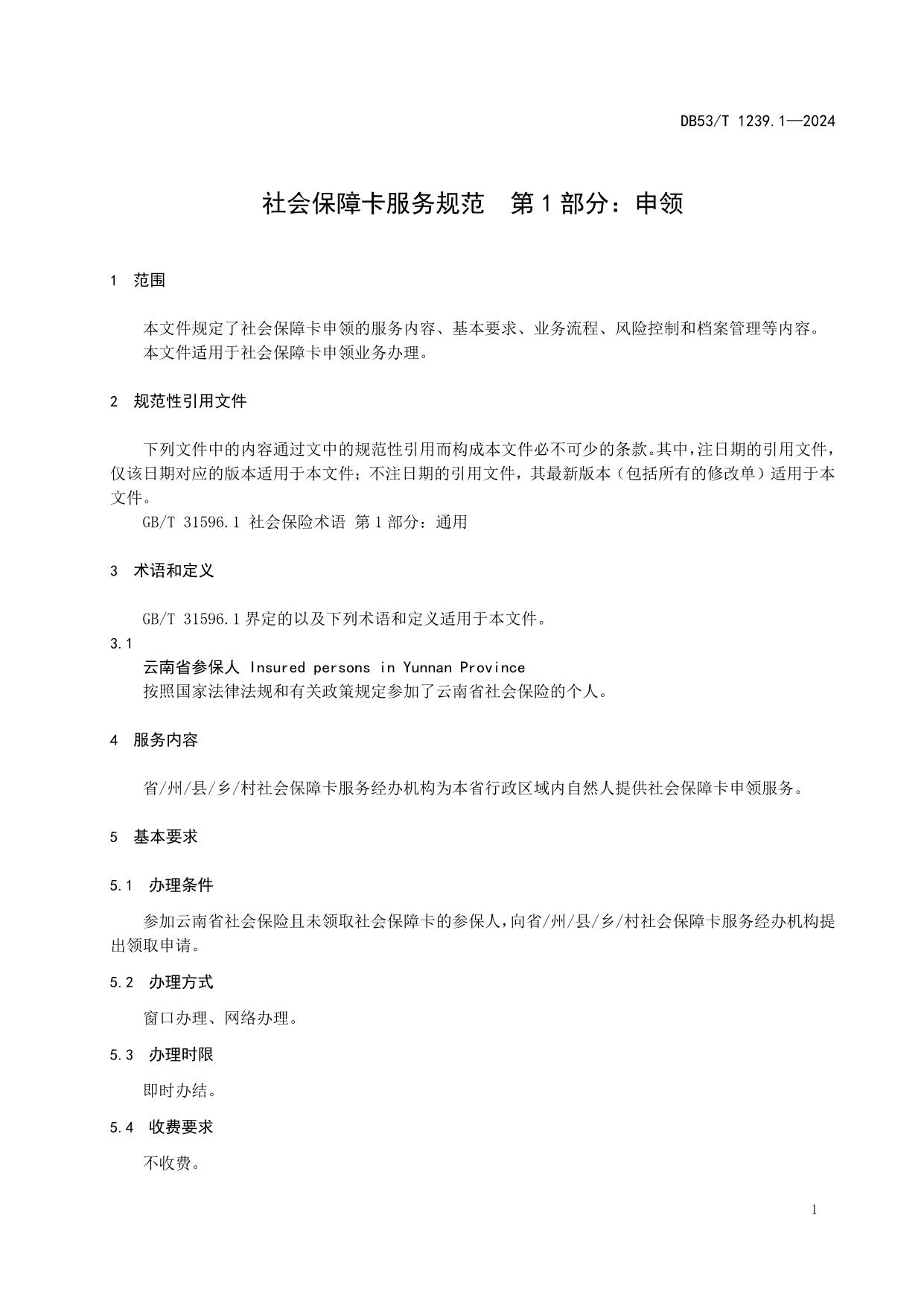 DB53/T 1239.1—2024

社会保障卡服务规范　第1部分：申领

1　范围

本文件规定了社会保障卡申领的服务内容、基本要求、业务流程、风险控制和档案管理等内容。
本文件适用于社会保障卡申领业务办理。

2　规范性引用文件

下列文件中的内容通过文中的规范性引用而构成本文件必不可少的条款。其中，注日期的引用文件，仅该日期对应的版本适用于本文件；不注日期的引用文件，其最新版本（包括所有的修改单）适用于本文件。
GB/T 31596.1 社会保险术语 第1部分：通用

3　术语和定义

GB/T 31596.1界定的以及下列术语和定义适用于本文件。
3.1
云南省参保人 Insured persons in Yunnan Province
按照国家法律法规和有关政策规定参加了云南省社会保险的个人。

4　服务内容

省/州/县/乡/村社会保障卡服务经办机构为本省行政区域内自然人提供社会保障卡申领服务。

5　基本要求

5.1　办理条件

参加云南省社会保险且未领取社会保障卡的参保人，向省/州/县/乡/村社会保障卡服务经办机构提出领取申请。

5.2　办理方式

窗口办理、网络办理。

5.3　办理时限

即时办结。

5.4　收费要求

不收费。

1